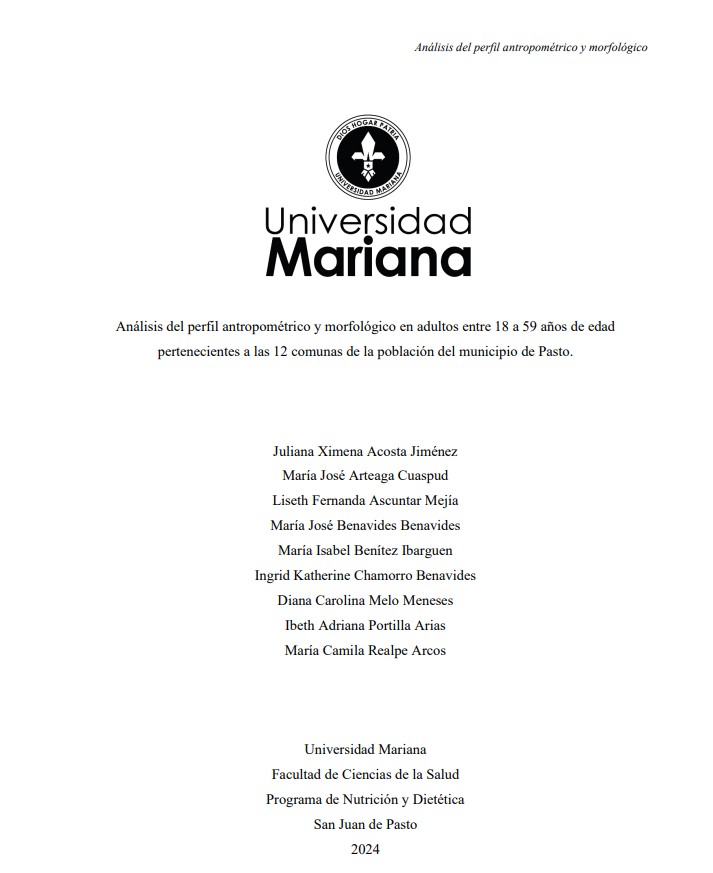 Análisis del perfil antropométrico y morfológico

DIOS HOGAR PATRIA
UNIVERSIDAD MARIANA

Universidad
Mariana

Análisis del perfil antropométrico y morfológico en adultos entre 18 a 59 años de edad pertenecientes a las 12 comunas de la población del municipio de Pasto.

Juliana Ximena Acosta Jiménez
María José Arteaga Cuaspud
Liseth Fernanda Ascuntar Mejía
María José Benavides Benavides
María Isabel Benítez Ibarguen
Ingrid Katherine Chamorro Benavides
Diana Carolina Melo Meneses
Ibeth Adriana Portilla Arias
María Camila Realpe Arcos

Universidad Mariana
Facultad de Ciencias de la Salud
Programa de Nutrición y Dietética
San Juan de Pasto
2024